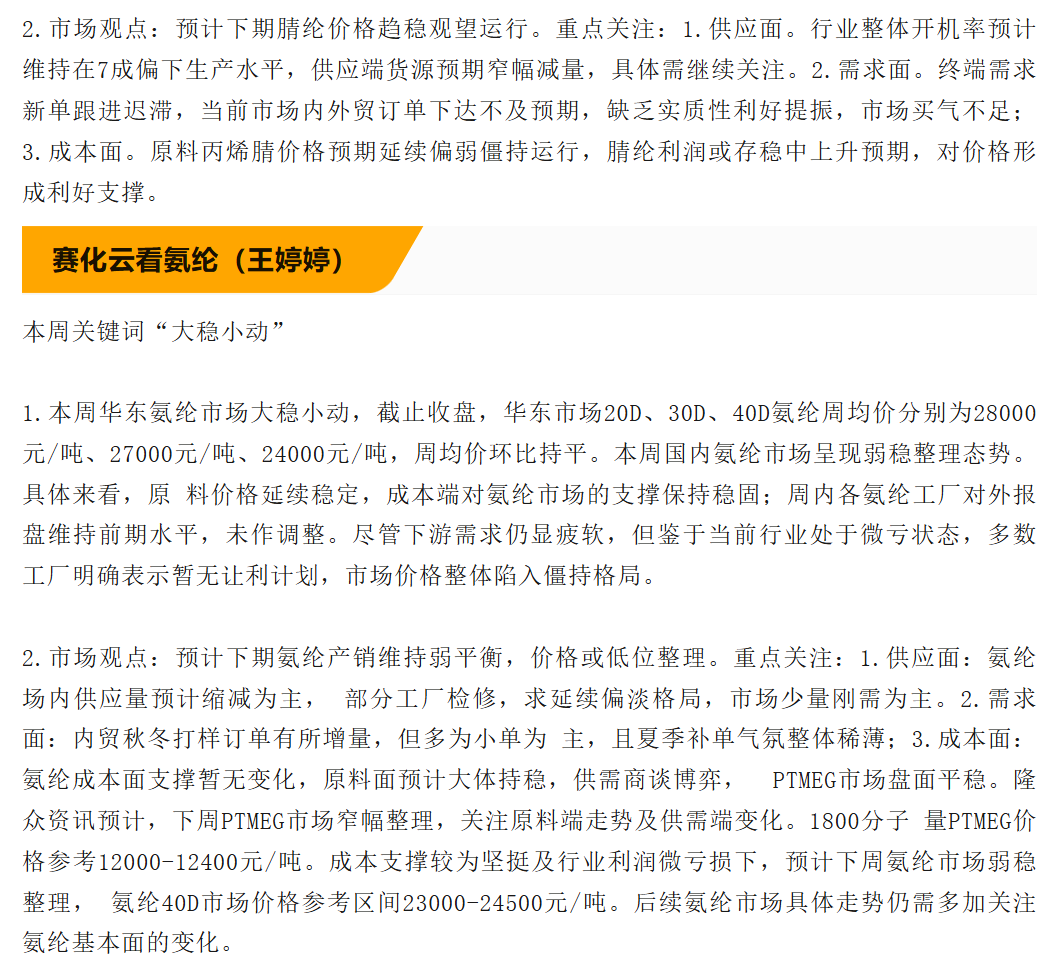 2.市场观点：预计下期腈纶价格趋稳观望运行。重点关注：1.供应面。行业整体开机率预计维持在7成偏下生产水平，供应端货源预期窄幅减量，具体需继续关注。2.需求面。终端需求新单跟进迟滞，当前市场内外贸订单下达不及预期，缺乏实质性利好提振，市场买气不足；3.成本面。原料丙烯腈价格预期延续偏弱僵持运行，腈纶利润或存稳中上升预期，对价格形成利好支撑。

赛化云看氨纶（王婷婷）

本周关键词“大稳小动”

1.本周华东氨纶市场大稳小动，截止收盘，华东市场20D、30D、40D氨纶周均价分别为28000元/吨、27000元/吨、24000元/吨，周均价环比持平。本周国内氨纶市场呈现弱稳整理态势。具体来看，原 料价格延续稳定，成本端对氨纶市场的支撑保持稳固；周内各氨纶工厂对外报盘维持前期水平，未作调整。尽管下游需求仍显疲软，但鉴于当前行业处于微亏状态，多数工厂明确表示暂无让利计划，市场价格整体陷入僵持格局。

2.市场观点：预计下期氨纶产销维持弱平衡，价格或低位整理。重点关注：1.供应面：氨纶场内供应量预计缩减为主， 部分工厂检修，求延续偏淡格局，市场少量刚需为主。2.需求面：内贸秋冬打样订单有所增量，但多为小单为 主，且夏季补单气氛整体稀薄；3.成本面：氨纶成本面支撑暂无变化，原料面预计大体持稳，供需商谈博弈， PTMEG市场盘面平稳。隆众资讯预计，下周PTMEG市场窄幅整理，关注原料端走势及供需端变化。1800分子 量PTMEG价格参考12000-12400元/吨。成本支撑较为坚挺及行业利润微亏损下，预计下周氨纶市场弱稳整理， 氨纶40D市场价格参考区间23000-24500元/吨。后续氨纶市场具体走势仍需多加关注氨纶基本面的变化。